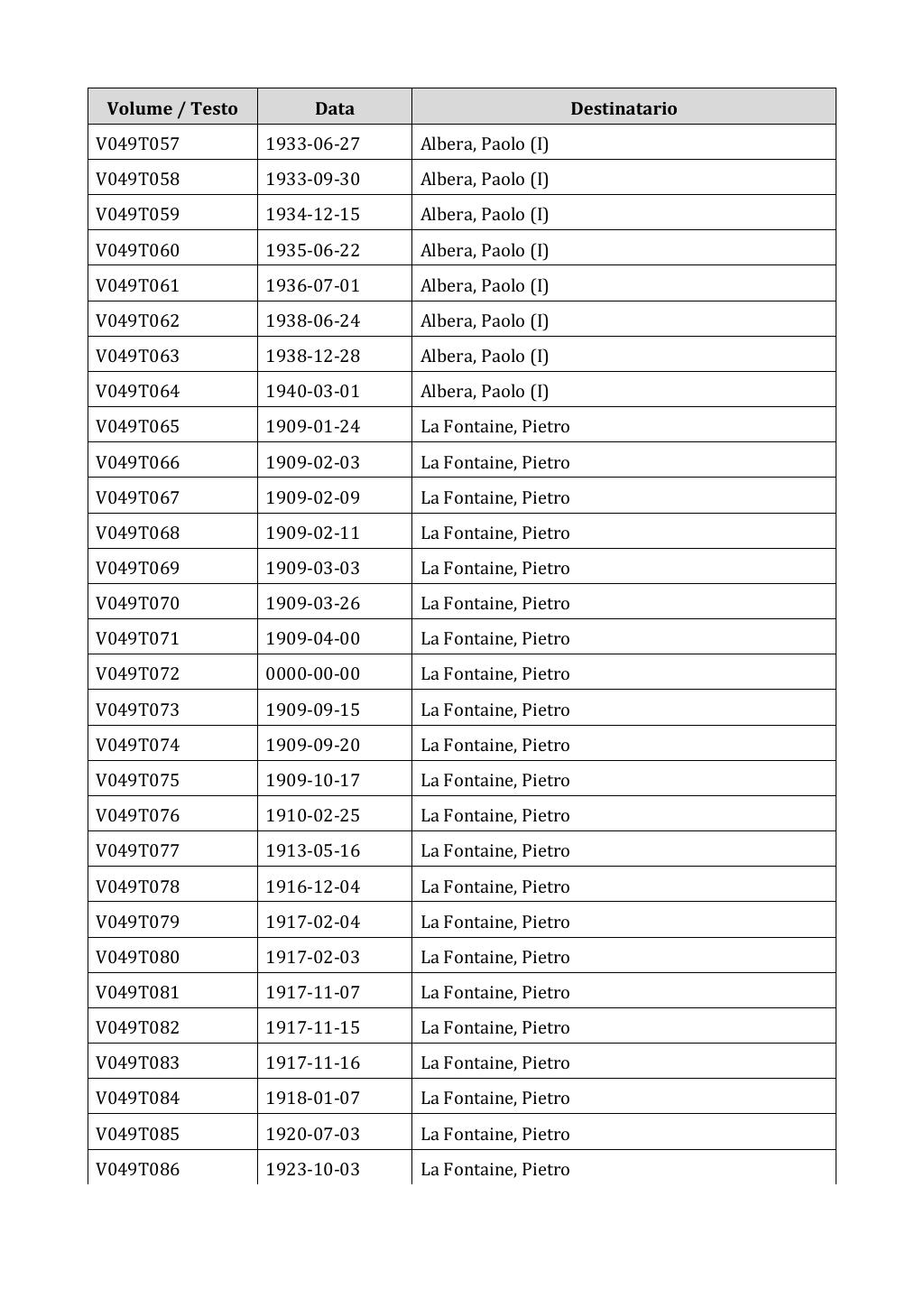 | Volume / Testo | Data | Destinatario |
|---|---|---|
| V049T057 | 1933-06-27 | Albera, Paolo (I) |
| V049T058 | 1933-09-30 | Albera, Paolo (I) |
| V049T059 | 1934-12-15 | Albera, Paolo (I) |
| V049T060 | 1935-06-22 | Albera, Paolo (I) |
| V049T061 | 1936-07-01 | Albera, Paolo (I) |
| V049T062 | 1938-06-24 | Albera, Paolo (I) |
| V049T063 | 1938-12-28 | Albera, Paolo (I) |
| V049T064 | 1940-03-01 | Albera, Paolo (I) |
| V049T065 | 1909-01-24 | La Fontaine, Pietro |
| V049T066 | 1909-02-03 | La Fontaine, Pietro |
| V049T067 | 1909-02-09 | La Fontaine, Pietro |
| V049T068 | 1909-02-11 | La Fontaine, Pietro |
| V049T069 | 1909-03-03 | La Fontaine, Pietro |
| V049T070 | 1909-03-26 | La Fontaine, Pietro |
| V049T071 | 1909-04-00 | La Fontaine, Pietro |
| V049T072 | 0000-00-00 | La Fontaine, Pietro |
| V049T073 | 1909-09-15 | La Fontaine, Pietro |
| V049T074 | 1909-09-20 | La Fontaine, Pietro |
| V049T075 | 1909-10-17 | La Fontaine, Pietro |
| V049T076 | 1910-02-25 | La Fontaine, Pietro |
| V049T077 | 1913-05-16 | La Fontaine, Pietro |
| V049T078 | 1916-12-04 | La Fontaine, Pietro |
| V049T079 | 1917-02-04 | La Fontaine, Pietro |
| V049T080 | 1917-02-03 | La Fontaine, Pietro |
| V049T081 | 1917-11-07 | La Fontaine, Pietro |
| V049T082 | 1917-11-15 | La Fontaine, Pietro |
| V049T083 | 1917-11-16 | La Fontaine, Pietro |
| V049T084 | 1918-01-07 | La Fontaine, Pietro |
| V049T085 | 1920-07-03 | La Fontaine, Pietro |
| V049T086 | 1923-10-03 | La Fontaine, Pietro |